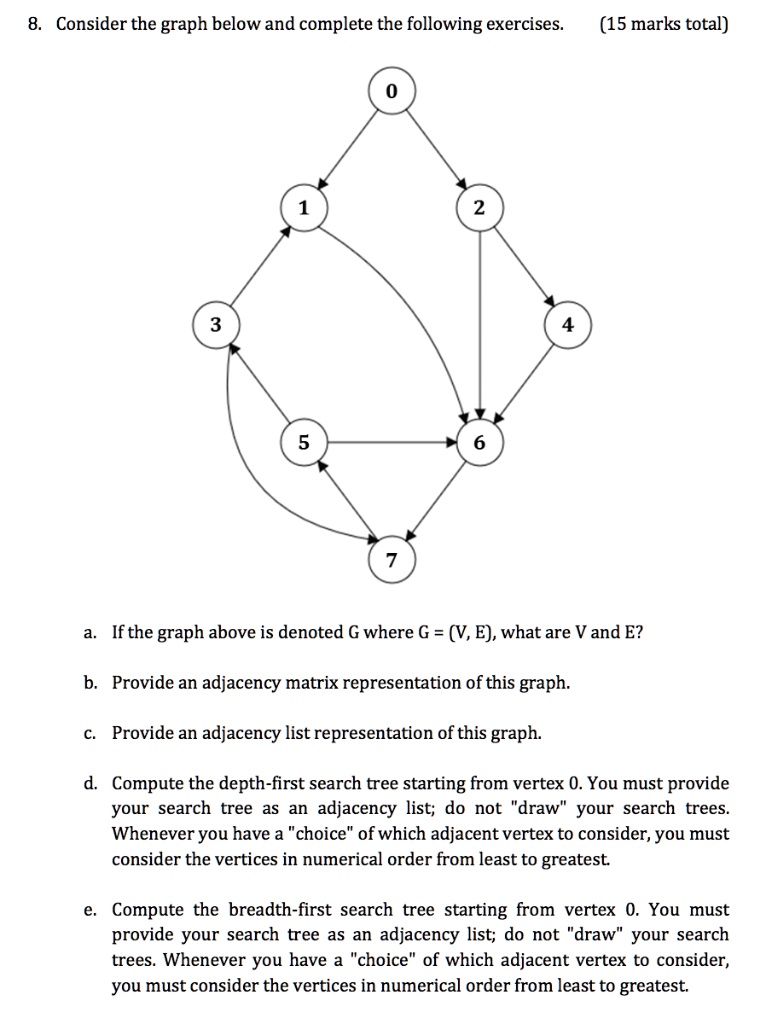 8. Consider the graph below and complete the following exercises. (15 marks total)

0
1
2
3
4
5
6
7

a. If the graph above is denoted G where G = (V, E), what are V and E?

b. Provide an adjacency matrix representation of this graph.

c. Provide an adjacency list representation of this graph.

d. Compute the depth-first search tree starting from vertex 0. You must provide your search tree as an adjacency list; do not "draw" your search trees. Whenever you have a "choice" of which adjacent vertex to consider, you must consider the vertices in numerical order from least to greatest.

e. Compute the breadth-first search tree starting from vertex 0. You must provide your search tree as an adjacency list; do not "draw" your search trees. Whenever you have a "choice" of which adjacent vertex to consider, you must consider the vertices in numerical order from least to greatest.